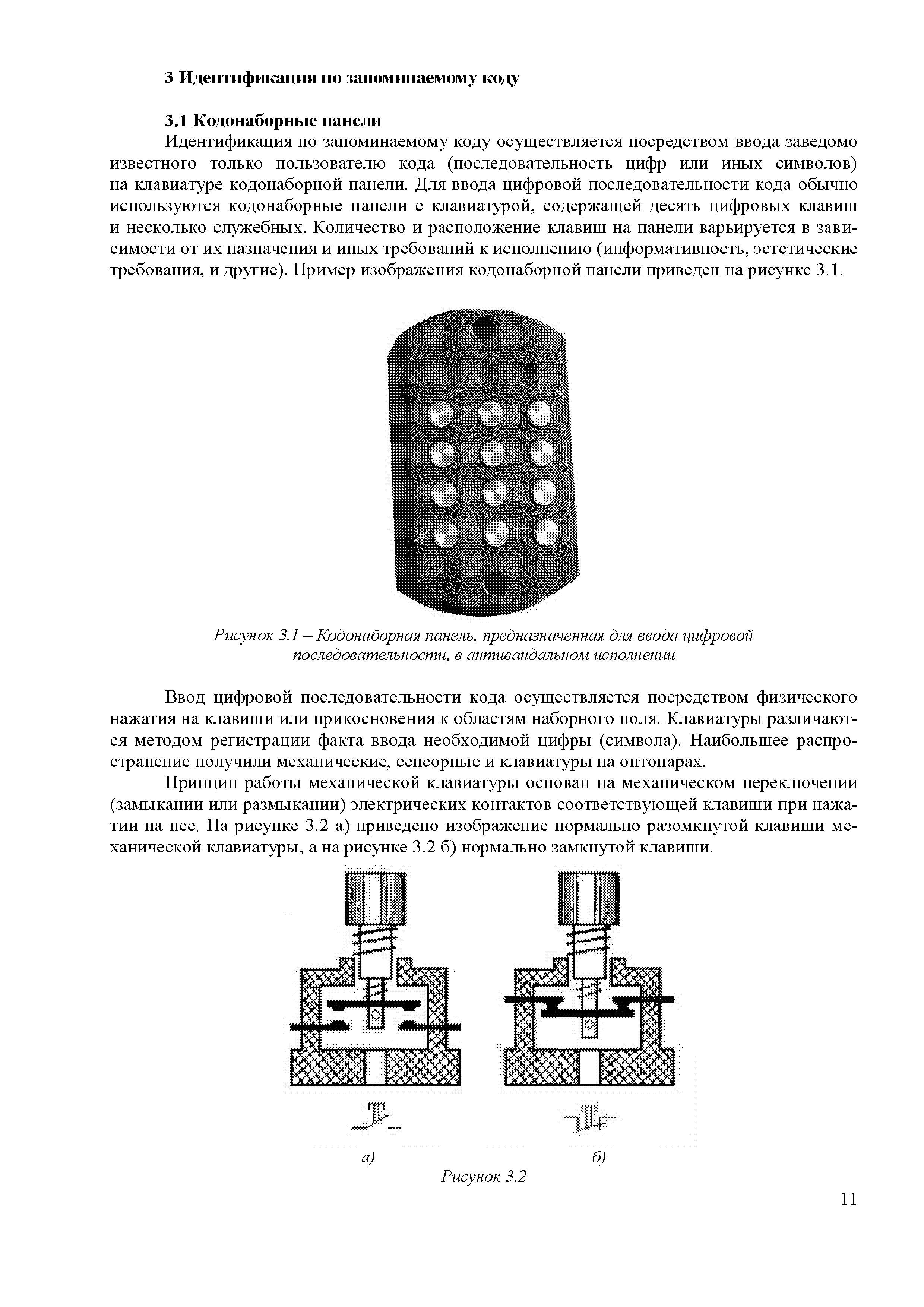 3 Идентификация по запоминаемому коду

3.1 Кодонаборные панели

Идентификация по запоминаемому коду осуществляется посредством ввода заведомо известного только пользователю кода (последовательность цифр или иных символов) на клавиатуре кодонаборной панели. Для ввода цифровой последовательности кода обычно используются кодонаборные панели с клавиатурой, содержащей десять цифровых клавиш и несколько служебных. Количество и расположение клавиш на панели варьируется в зависимости от их назначения и иных требований к исполнению (информативность, эстетические требования, и другие). Пример изображения кодонаборной панели приведен на рисунке 3.1.

1 2 3
4 5 6
7 8 9
* 0 #

Рисунок 3.1 – Кодонаборная панель, предназначенная для ввода цифровой последовательности, в антивандальном исполнении

Ввод цифровой последовательности кода осуществляется посредством физического нажатия на клавиши или прикосновения к областям наборного поля. Клавиатуры различаются методом регистрации факта ввода необходимой цифры (символа). Наибольшее распространение получили механические, сенсорные и клавиатуры на оптопарах.

Принцип работы механической клавиатуры основан на механическом переключении (замыкании или размыкании) электрических контактов соответствующей клавиши при нажатии на нее. На рисунке 3.2 а) приведено изображение нормально разомкнутой клавиши механической клавиатуры, а на рисунке 3.2 б) нормально замкнутой клавиши.

а)

б)

Рисунок 3.2

11